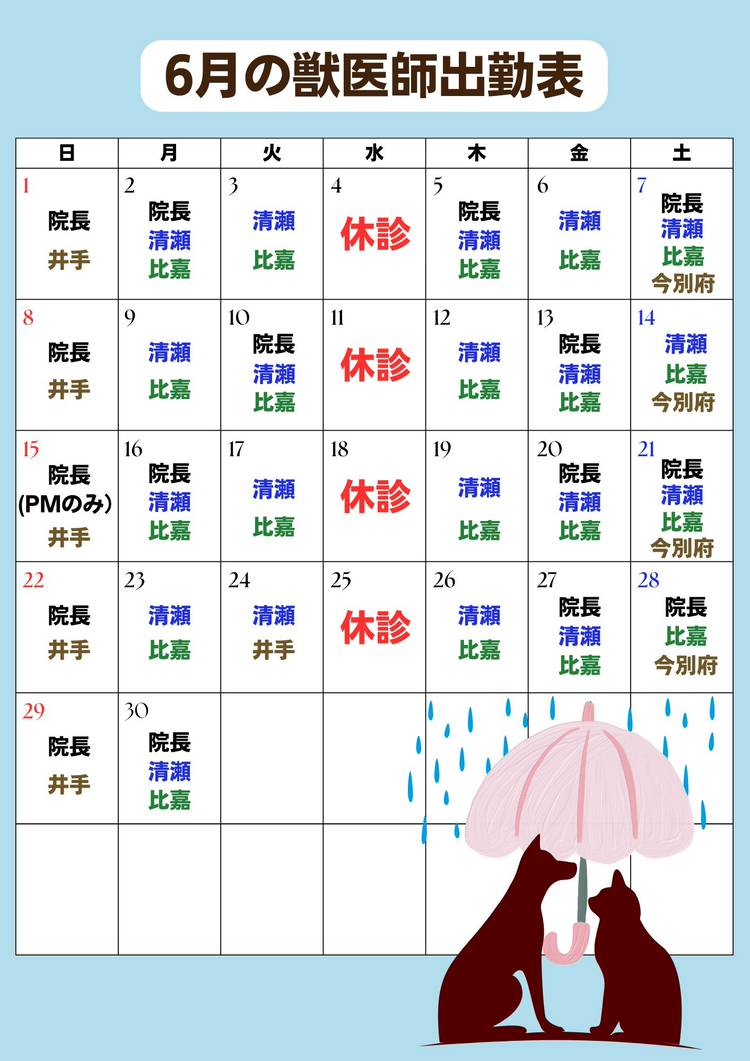 6月の獣医師出勤表

| 日 | 月 | 火 | 水 | 木 | 金 | 土 |
|---|---|---|---|---|---|---|
| 1 院長 井手 | 2 院長 清瀬 比嘉 | 3 清瀬 比嘉 | 4 休診 | 5 院長 清瀬 比嘉 | 6 清瀬 比嘉 | 7 院長 清瀬 比嘉 今別府 |
| 8 院長 井手 | 9 清瀬 比嘉 | 10 院長 清瀬 比嘉 | 11 休診 | 12 清瀬 比嘉 | 13 院長 清瀬 比嘉 | 14 清瀬 比嘉 今別府 |
| 15 院長 (PMのみ) 井手 | 16 院長 清瀬 比嘉 | 17 清瀬 比嘉 | 18 休診 | 19 清瀬 比嘉 | 20 院長 清瀬 比嘉 | 21 院長 清瀬 比嘉 今別府 |
| 22 院長 井手 | 23 清瀬 比嘉 | 24 清瀬 井手 | 25 休診 | 26 清瀬 比嘉 | 27 院長 清瀬 比嘉 | 28 院長 比嘉 今別府 |
| 29 院長 井手 | 30 院長 清瀬 比嘉 | | | | | |
| | | | | | | |